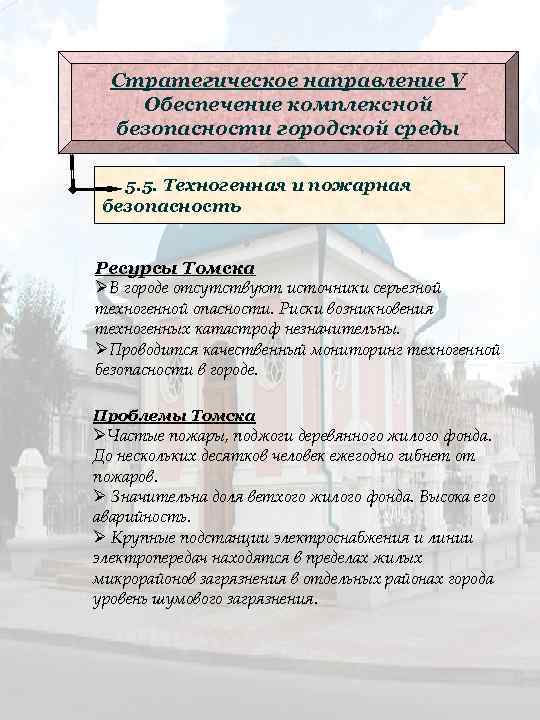 Стратегическое направление V
Обеспечение комплексной безопасности городской среды

5.5. Техногенная и пожарная безопасность

Ресурсы Томска
➢В городе отсутствуют источники серьезной техногенной опасности. Риски возникновения техногенных катастроф незначительны.
➢Проводится качественный мониторинг техногенной безопасности в городе.

Проблемы Томска
➢Частые пожары, поджоги деревянного жилого фонда. До нескольких десятков человек ежегодно гибнет от пожаров.
➢ Значительна доля ветхого жилого фонда. Высока его аварийность.
➢ Крупные подстанции электроснабжения и линии электропередач находятся в пределах жилых микрорайонов загрязнения в отдельных районах города уровень шумового загрязнения.